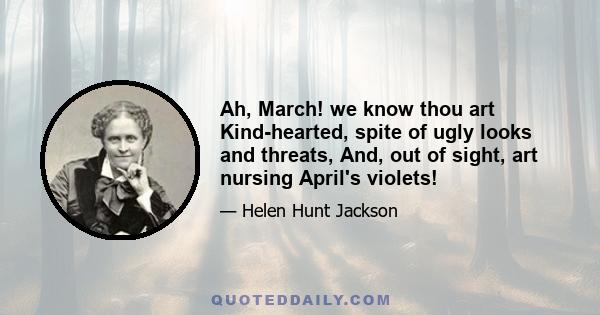 Ah, March! we know thou art Kind-hearted, spite of ugly looks and threats, And, out of sight, art nursing April's violets!

— Helen Hunt Jackson

QUOTEDDAILY.COM